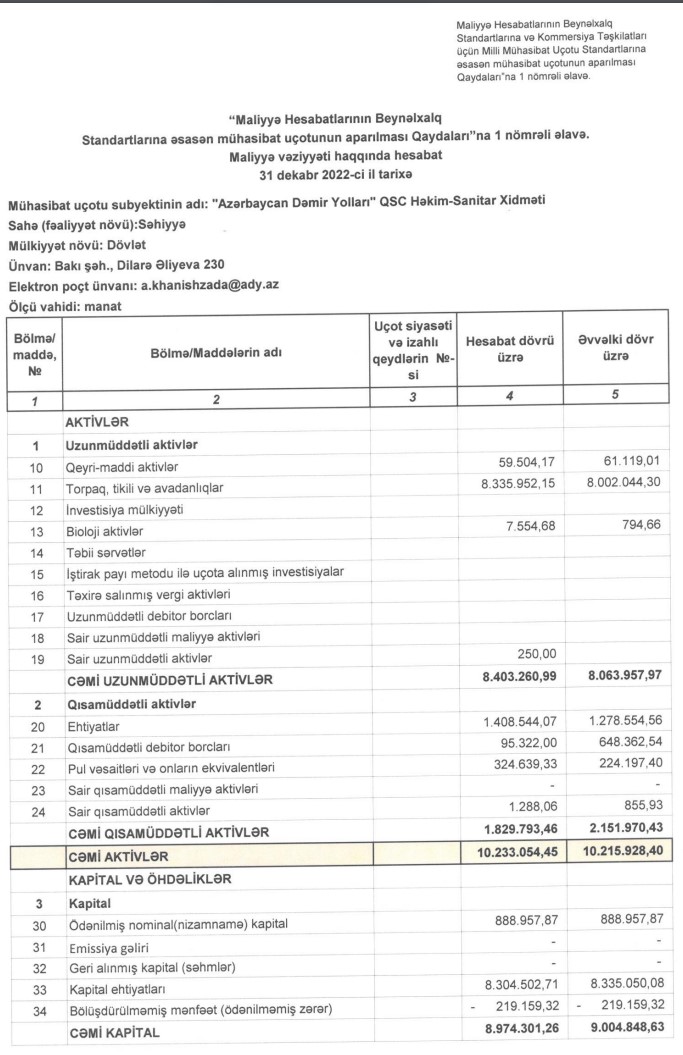 Maliyyə Hesabatlarının Beynəlxalq Standartlarına və Kommersiya Təşkilatları üçün Milli Mühasibat Uçotu Standartlarına əsasən mühasibat uçotunun aparılması Qaydaları"na 1 nömrəli əlavə.

"Maliyyə Hesabatlarının Beynəlxalq Standartlarına əsasən mühasibat uçotunun aparılması Qaydaları"na 1 nömrəli əlavə.
Maliyyə vəziyyəti haqqında hesabat
31 dekabr 2022-ci il tarixə

Mühasibat uçotu subyektinin adı: "Azərbaycan Dəmir Yolları" QSC Həkim-Sanitar Xidməti
Sahə (fəaliyyət növü):Səhiyyə
Mülkiyyət növü: Dövlət
Ünvan: Bakı şəh., Dilarə Əliyeva 230
Elektron poçt ünvanı: a.khanishzada@ady.az
Ölçü vahidi: manat

| Bölmə/ maddə, № | Bölmə/Maddələrin adı | Uçot siyasəti və izahlı qeydlərin №-si | Hesabat dövrü üzrə | Əvvəlki dövr üzrə |
|---|---|---|---|---|
| 1 | 2 | 3 | 4 | 5 |
| | AKTİVLƏR | | | |
| 1 | Uzunmüddətli aktivlər | | | |
| 10 | Qeyri-maddi aktivlər | | 59.504,17 | 61.119,01 |
| 11 | Torpaq, tikili və avadanlıqlar | | 8.335.952,15 | 8.002.044,30 |
| 12 | İnvestisiya mülkiyyəti | | | |
| 13 | Bioloji aktivlər | | 7.554,68 | 794,66 |
| 14 | Təbii sərvətlər | | | |
| 15 | İştirak payı metodu ilə uçota alınmış investisiyalar | | | |
| 16 | Təxirə salınmış vergi aktivləri | | | |
| 17 | Uzunmüddətli debitor borcları | | | |
| 18 | Sair uzunmüddətli maliyyə aktivləri | | | |
| 19 | Sair uzunmüddətli aktivlər | | 250,00 | |
| | CƏMİ UZUNMÜDDƏTLİ AKTİVLƏR | | 8.403.260,99 | 8.063.957,97 |
| 2 | Qısamüddətli aktivlər | | | |
| 20 | Ehtiyatlar | | 1.408.544,07 | 1.278.554,56 |
| 21 | Qısamüddətli debitor borcları | | 95.322,00 | 648.362,54 |
| 22 | Pul vəsaitləri və onların ekvivalentləri | | 324.639,33 | 224.197,40 |
| 23 | Sair qısamüddətli maliyyə aktivləri | | - | - |
| 24 | Sair qısamüddətli aktivlər | | 1.288,06 | 855,93 |
| | CƏMİ QISAMÜDDƏTLİ AKTİVLƏR | | 1.829.793,46 | 2.151.970,43 |
| | CƏMİ AKTİVLƏR | | 10.233.054,45 | 10.215.928,40 |
| | KAPİTAL VƏ ÖHDƏLİKLƏR | | | |
| 3 | Kapital | | | |
| 30 | Ödənilmiş nominal(nizamnamə) kapital | | 888.957,87 | 888.957,87 |
| 31 | Emissiya gəliri | | - | - |
| 32 | Geri alınmış kapital (səhmlər) | | - | - |
| 33 | Kapital ehtiyatları | | 8.304.502,71 | 8.335.050,08 |
| 34 | Bölüşdürülməmiş mənfəət (ödənilməmiş zərər) | | - 219.159,32 | - 219.159,32 |
| | CƏMİ KAPİTAL | | 8.974.301,26 | 9.004.848,63 |